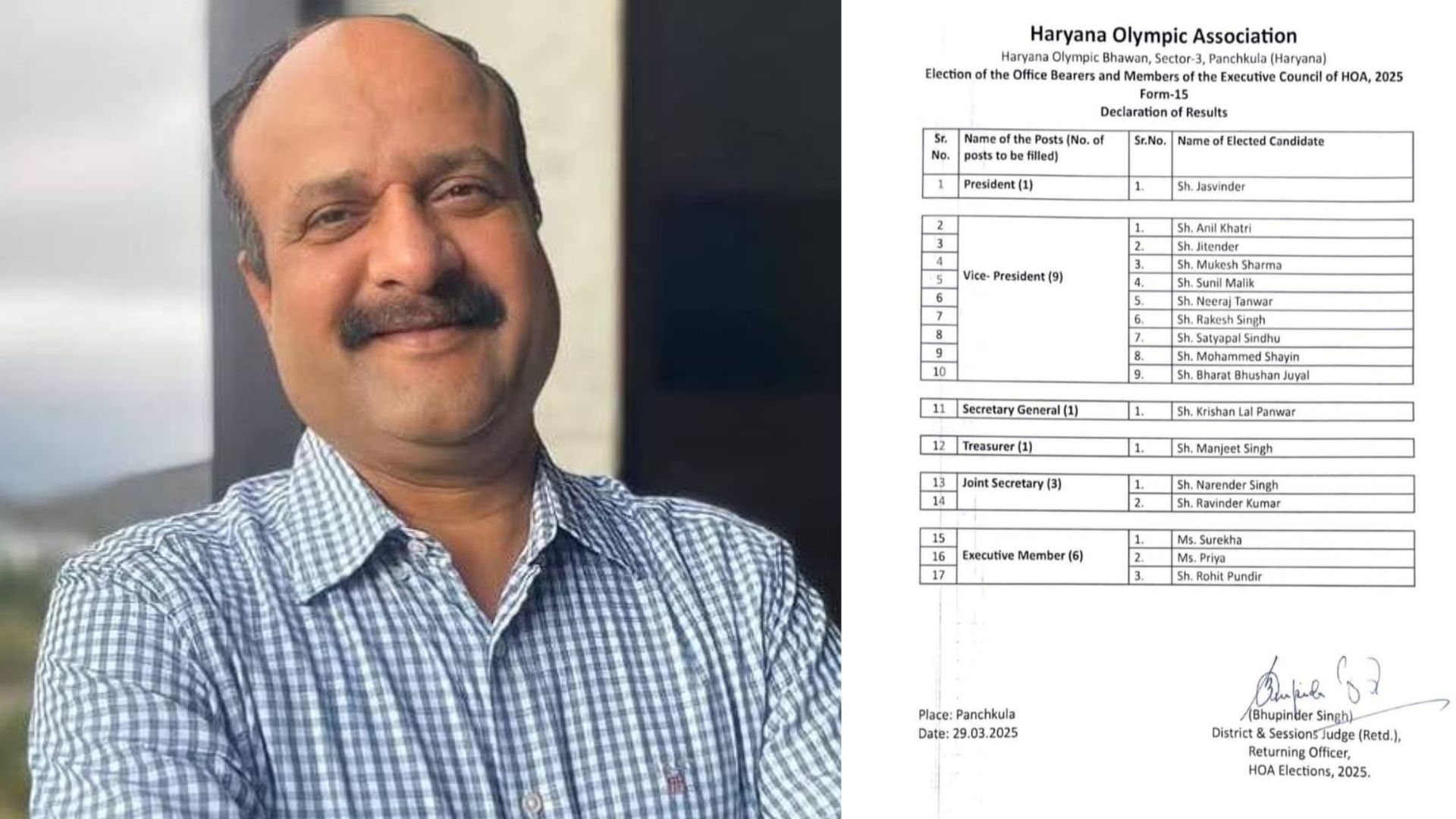 Haryana Olympic Association

Haryana Olympic Bhawan, Sector-3, Panchkula (Haryana)

Election of the Office Bearers and Members of the Executive Council of HOA, 2025

Form-15

Declaration of Results

| Sr. No. | Name of the Posts (No. of posts to be filled) | Sr.No. | Name of Elected Candidate |
|---|---|---|---|
| 1 | President (1) | 1. | Sh. Jasvinder |
| 2 | Vice- President (9) | 1. | Sh. Anil Khatri |
| 3 | | 2. | Sh. Jitender |
| 4 | | 3. | Sh. Mukesh Sharma |
| 5 | | 4. | Sh. Sunil Malik |
| 6 | | 5. | Sh. Neeraj Tanwar |
| 7 | | 6. | Sh. Rakesh Singh |
| 8 | | 7. | Sh. Satyapal Sindhu |
| 9 | | 8. | Sh. Mohammed Shayin |
| 10 | | 9. | Sh. Bharat Bhushan Juyal |
| 11 | Secretary General (1) | 1. | Sh. Krishan Lal Panwar |
| 12 | Treasurer (1) | 1. | Sh. Manjeet Singh |
| 13 | Joint Secretary (3) | 1. | Sh. Narender Singh |
| 14 | | 2. | Sh. Ravinder Kumar |
| 15 | Executive Member (6) | 1. | Ms. Surekha |
| 16 | | 2. | Ms. Priya |
| 17 | | 3. | Sh. Rohit Pundir |

Place: Panchkula
Date: 29.03.2025

Bhupinder Singh
(Bhupinder Singh)
District & Sessions Judge (Retd.),
Returning Officer,
HOA Elections, 2025.